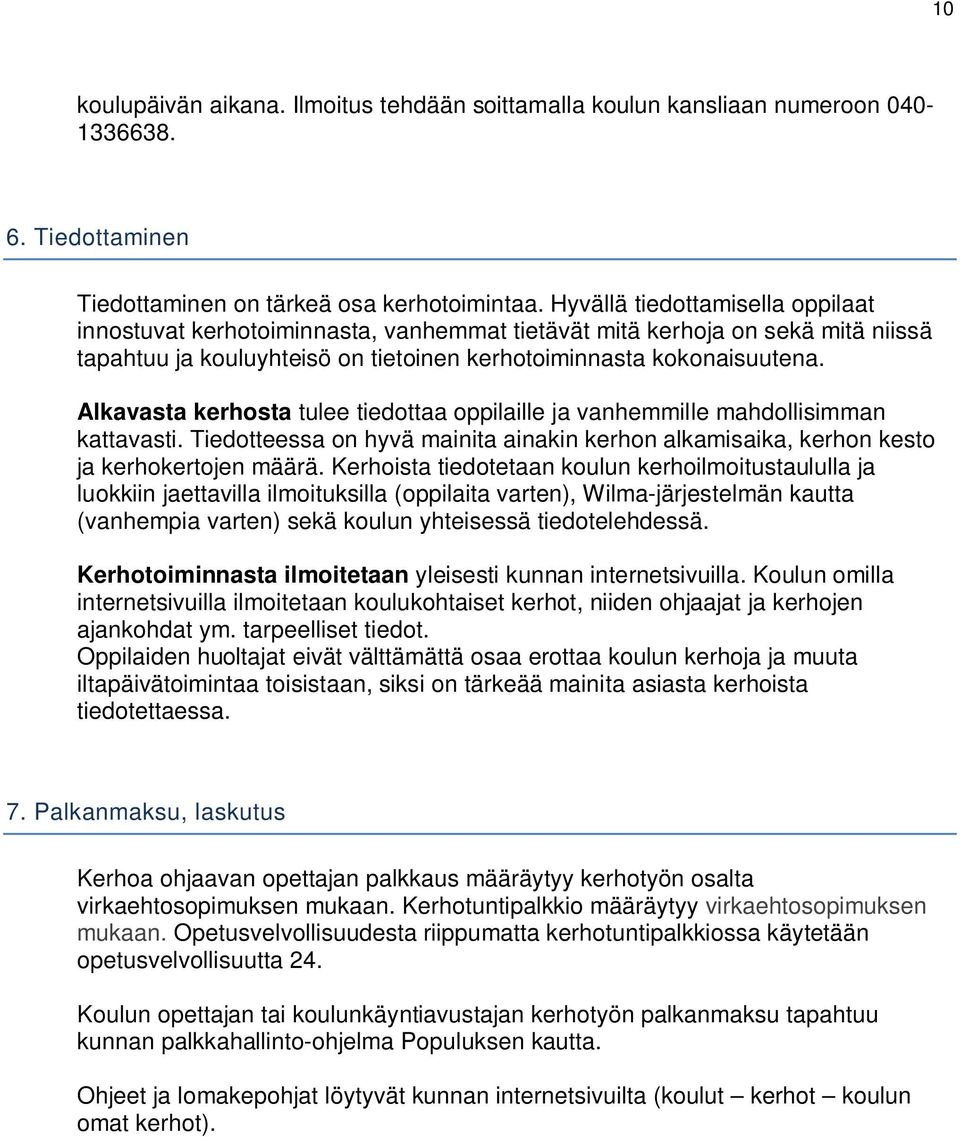 10

koulupäivän aikana. Ilmoitus tehdään soittamalla koulun kansliaan numeroon 040-1336638.

6. Tiedottaminen

Tiedottaminen on tärkeä osa kerhotoimintaa. Hyvällä tiedottamisella oppilaat innostuvat kerhotoiminnasta, vanhemmat tietävät mitä kerhoja on sekä mitä niissä tapahtuu ja kouluyhteisö on tietoinen kerhotoiminnasta kokonaisuutena.

Alkavasta kerhosta tulee tiedottaa oppilaille ja vanhemmille mahdollisimman kattavasti. Tiedotteessa on hyvä mainita ainakin kerhon alkamisaika, kerhon kesto ja kerhokertojen määrä. Kerhoista tiedotetaan koulun kerhoilmoitustaululla ja luokkiin jaettavilla ilmoituksilla (oppilaita varten), Wilma-järjestelmän kautta (vanhempia varten) sekä koulun yhteisessä tiedotelehdessä.

Kerhotoiminnasta ilmoitetaan yleisesti kunnan internetsivuilla. Koulun omilla internetsivuilla ilmoitetaan koulukohtaiset kerhot, niiden ohjaajat ja kerhojen ajankohdat ym. tarpeelliset tiedot.
Oppilaiden huoltajat eivät välttämättä osaa erottaa koulun kerhoja ja muuta iltapäivätoimintaa toisistaan, siksi on tärkeää mainita asiasta kerhoista tiedotettaessa.

7. Palkanmaksu, laskutus

Kerhoa ohjaavan opettajan palkkaus määräytyy kerhotyön osalta virkaehtosopimuksen mukaan. Kerhotuntipalkkio määräytyy virkaehtosopimuksen mukaan. Opetusvelvollisuudesta riippumatta kerhotuntipalkkiossa käytetään opetusvelvollisuutta 24.

Koulun opettajan tai koulunkäyntiavustajan kerhotyön palkanmaksu tapahtuu kunnan palkkahallinto-ohjelma Populuksen kautta.

Ohjeet ja lomakepohjat löytyvät kunnan internetsivuilta (koulut – kerhot – koulun omat kerhot).